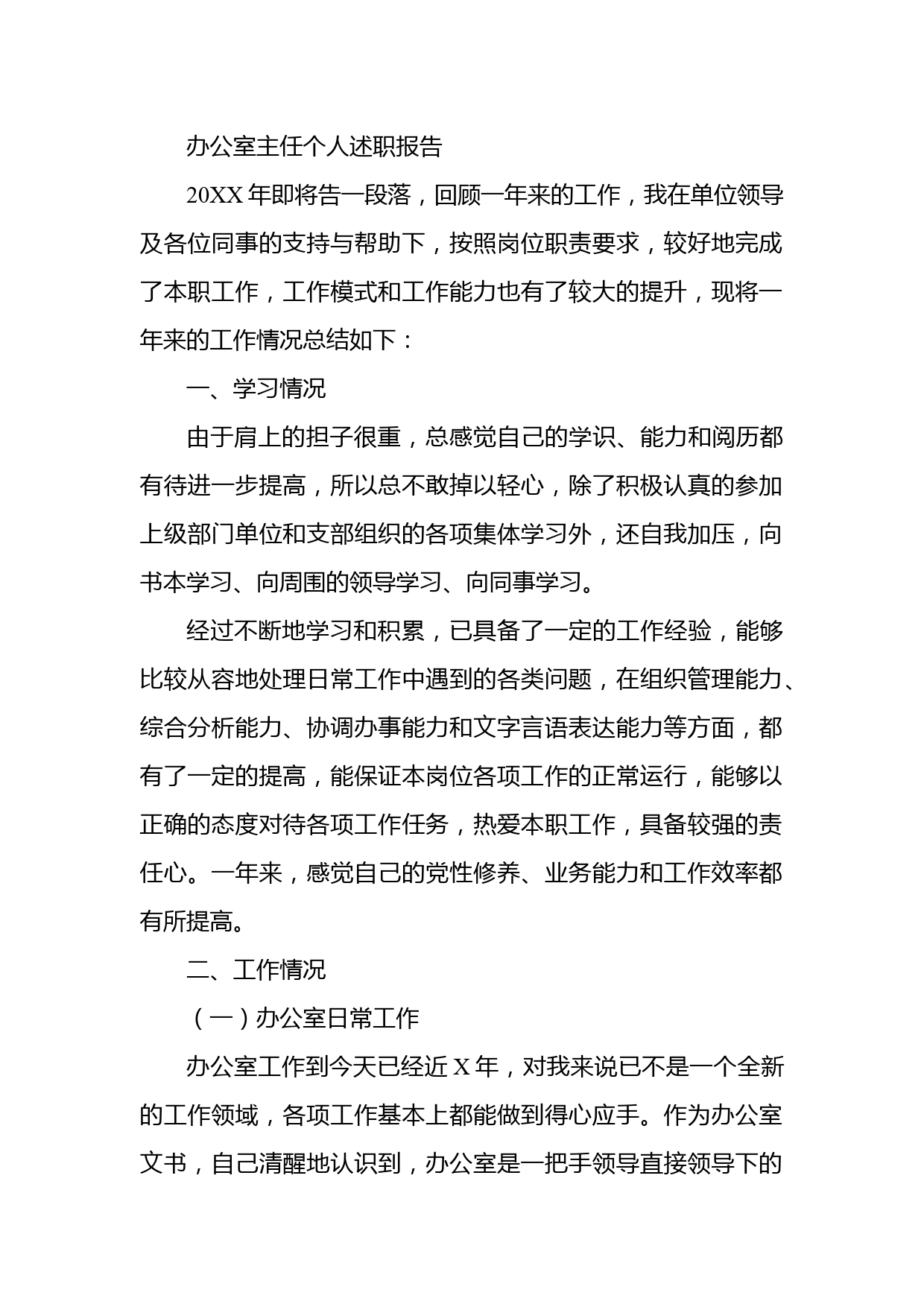 办公室主任个人述职报告

20XX 年即将告一段落，回顾一年来的工作，我在单位领导及各位同事的支持与帮助下，按照岗位职责要求，较好地完成了本职工作，工作模式和工作能力也有了较大的提升，现将一年来的工作情况总结如下：

一、学习情况

由于肩上的担子很重，总感觉自己的学识、能力和阅历都有待进一步提高，所以总不敢掉以轻心，除了积极认真的参加上级部门单位和支部组织的各项集体学习外，还自我加压，向书本学习、向周围的领导学习、向同事学习。

经过不断地学习和积累，已具备了一定的工作经验，能够比较从容地处理日常工作中遇到的各类问题，在组织管理能力、综合分析能力、协调办事能力和文字言语表达能力等方面，都有了一定的提高，能保证本岗位各项工作的正常运行，能够以正确的态度对待各项工作任务，热爱本职工作，具备较强的责任心。一年来，感觉自己的党性修养、业务能力和工作效率都有所提高。

二、工作情况

（一）办公室日常工作

办公室工作到今天已经近 X 年，对我来说已不是一个全新的工作领域，各项工作基本上都能做到得心应手。作为办公室文书，自己清醒地认识到，办公室是一把手领导直接领导下的